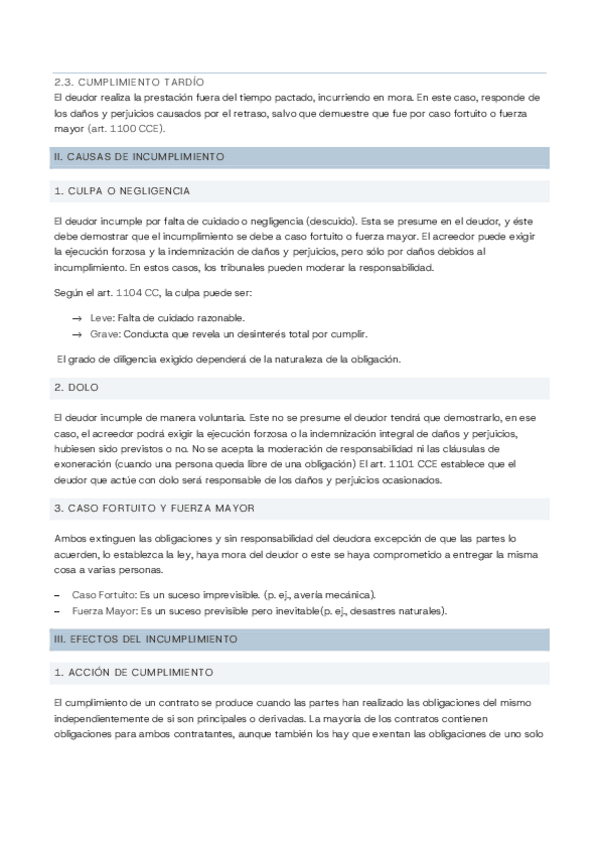 2.3. CUMPLIMIENTO TARDÍO
El deudor realiza la prestación fuera del tiempo pactado, incurriendo en mora. En este caso, responde de los daños y perjuicios causados por el retraso, salvo que demuestre que fue por caso fortuito o fuerza mayor (art. 1100 CCE).

II. CAUSAS DE INCUMPLIMIENTO

1. CULPA O NEGLIGENCIA

El deudor incumple por falta de cuidado o negligencia (descuido). Esta se presume en el deudor, y éste debe demostrar que el incumplimiento se debe a caso fortuito o fuerza mayor. El acreedor puede exigir la ejecución forzosa y la indemnización de daños y perjuicios, pero sólo por daños debidos al incumplimiento. En estos casos, los tribunales pueden moderar la responsabilidad.

Según el art. 1104 CC, la culpa puede ser:

→ Leve: Falta de cuidado razonable.
→ Grave: Conducta que revela un desinterés total por cumplir.

El grado de diligencia exigido dependerá de la naturaleza de la obligación.

2. DOLO

El deudor incumple de manera voluntaria. Este no se presume el deudor tendrá que demostrarlo, en ese caso, el acreedor podrá exigir la ejecución forzosa o la indemnización integral de daños y perjuicios, hubiesen sido previstos o no. No se acepta la moderación de responsabilidad ni las cláusulas de exoneración (cuando una persona queda libre de una obligación) El art. 1101 CCE establece que el deudor que actúe con dolo será responsable de los daños y perjuicios ocasionados.

3. CASO FORTUITO Y FUERZA MAYOR

Ambos extinguen las obligaciones y sin responsabilidad del deudora excepción de que las partes lo acuerden, lo establezca la ley, haya mora del deudor o este se haya comprometido a entregar la misma cosa a varias personas.

– Caso Fortuito: Es un suceso imprevisible. (p. ej., avería mecánica).
– Fuerza Mayor: Es un suceso previsible pero inevitable(p. ej., desastres naturales).

III. EFECTOS DEL INCUMPLIMIENTO

1. ACCIÓN DE CUMPLIMIENTO

El cumplimiento de un contrato se produce cuando las partes han realizado las obligaciones del mismo independientemente de si son principales o derivadas. La mayoría de los contratos contienen obligaciones para ambos contratantes, aunque también los hay que exentan las obligaciones de uno solo